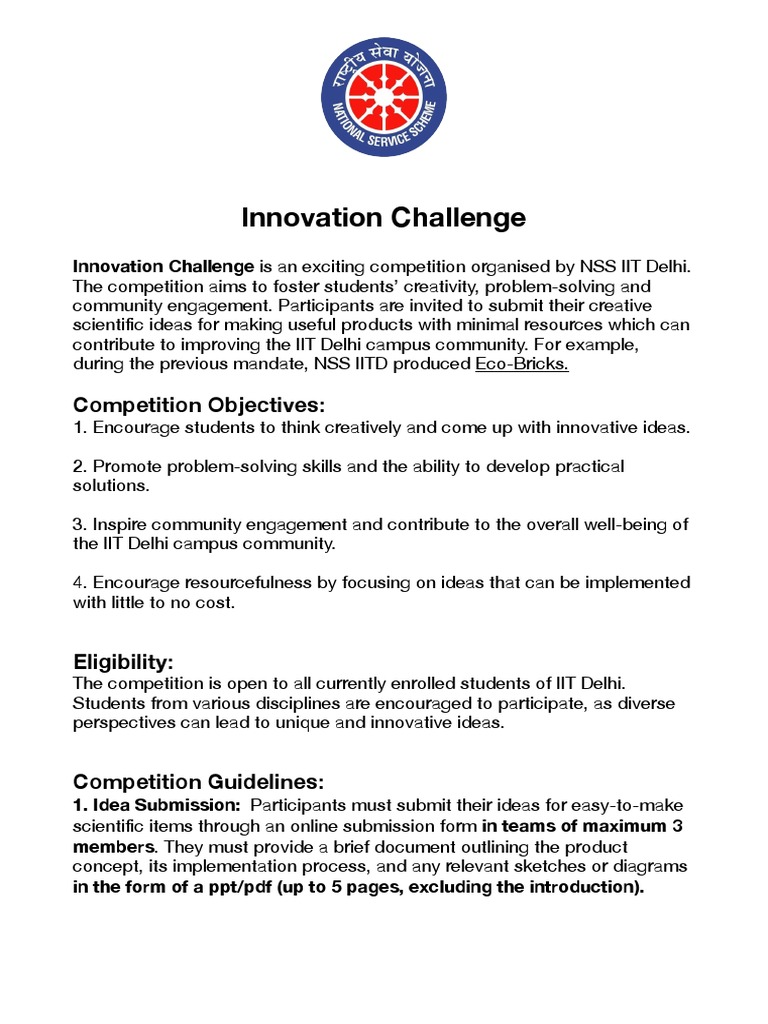 राष्ट्रीय सेवा योजना
NATIONAL SERVICE SCHEME

Innovation Challenge

Innovation Challenge is an exciting competition organised by NSS IIT Delhi. The competition aims to foster students' creativity, problem-solving and community engagement. Participants are invited to submit their creative scientific ideas for making useful products with minimal resources which can contribute to improving the IIT Delhi campus community. For example, during the previous mandate, NSS IITD produced Eco-Bricks.

Competition Objectives:
1. Encourage students to think creatively and come up with innovative ideas.

2. Promote problem-solving skills and the ability to develop practical solutions.

3. Inspire community engagement and contribute to the overall well-being of the IIT Delhi campus community.

4. Encourage resourcefulness by focusing on ideas that can be implemented with little to no cost.

Eligibility:
The competition is open to all currently enrolled students of IIT Delhi. Students from various disciplines are encouraged to participate, as diverse perspectives can lead to unique and innovative ideas.

Competition Guidelines:
1. Idea Submission: Participants must submit their ideas for easy-to-make scientific items through an online submission form in teams of maximum 3 members. They must provide a brief document outlining the product concept, its implementation process, and any relevant sketches or diagrams in the form of a ppt/pdf (up to 5 pages, excluding the introduction).